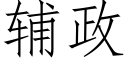 辅政